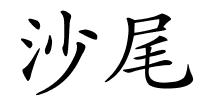 沙尾